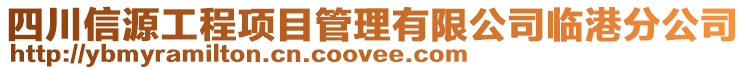 四川信源工程项目管理有限公司临港分公司
http://ybmyramilton.cn.coovee.com